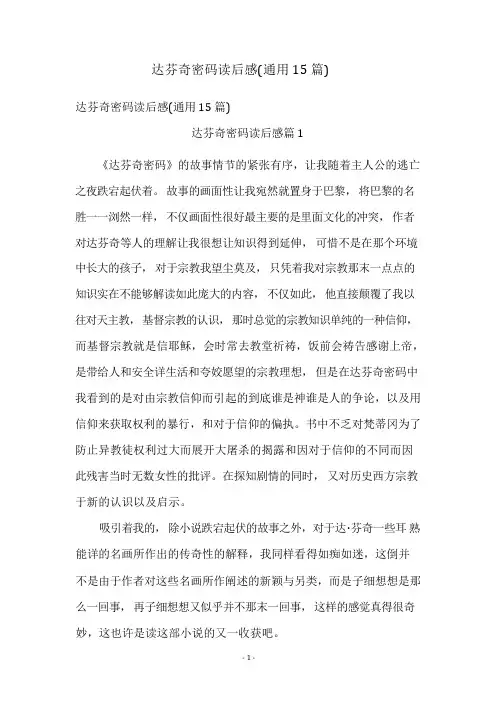 达芬奇密码读后感(通用15篇)

达芬奇密码读后感(通用15篇)

达芬奇密码读后感篇1

《达芬奇密码》的故事情节的紧张有序，让我随着主人公的逃亡之夜跌宕起伏着。故事的画面性让我宛然就置身于巴黎，将巴黎的名胜一一浏然一样，不仅画面性很好最主要的是里面文化的冲突，作者对达芬奇等人的理解让我很想让知识得到延伸，可惜不是在那个环境中长大的孩子，对于宗教我望尘莫及，只凭着我对宗教那末一点点的知识实在不能够解读如此庞大的内容，不仅如此，他直接颠覆了我以往对天主教，基督宗教的认识，那时总觉的宗教知识单纯的一种信仰，而基督宗教就是信耶稣，会时常去教堂祈祷，饭前会祷告感谢上帝，是带给人和安全详生活和夸姣愿望的宗教理想，但是在达芬奇密码中我看到的是对由宗教信仰而引起的到底谁是神谁是人的争论，以及用信仰来获取权利的暴行，和对于信仰的偏执。书中不乏对梵蒂冈为了防止异教徒权利过大而展开大屠杀的揭露和因对于信仰的不同而因此残害当时无数女性的批评。在探知剧情的同时，又对历史西方宗教于新的认识以及启示。

吸引着我的，除小说跌宕起伏的故事之外，对于达·芬奇一些耳熟能详的名画所作出的传奇性的解释，我同样看得如痴如迷，这倒并不是由于作者对这些名画所作阐述的新颖与另类，而是子细想想是那么一回事，再子细想想又似乎并不那末一回事，这样的感觉真得很奇妙，这也许是读这部小说的又一收获吧。

- 1 -